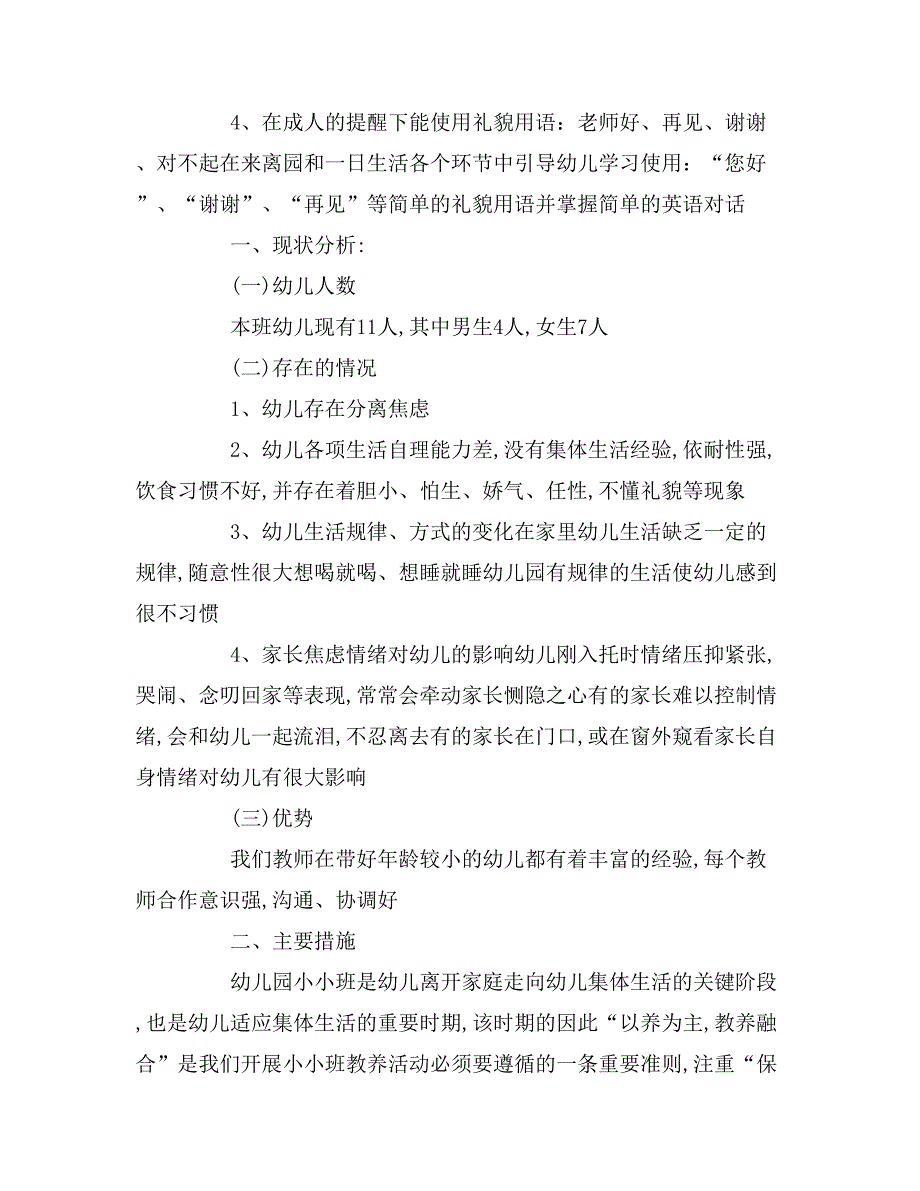 4、在成人的提醒下能使用礼貌用语：老师好、再见、谢谢、对不起在来离园和一日生活各个环节中引导幼儿学习使用：“您好”、“谢谢”、“再见”等简单的礼貌用语并掌握简单的英语对话

一、现状分析:

(一)幼儿人数

本班幼儿现有11人,其中男生4人,女生7人

(二)存在的情况

1、幼儿存在分离焦虑

2、幼儿各项生活自理能力差,没有集体生活经验,依耐性强,饮食习惯不好,并存在着胆小、怕生、娇气、任性,不懂礼貌等现象

3、幼儿生活规律、方式的变化在家里幼儿生活缺乏一定的规律,随意性很大想喝就喝、想睡就睡幼儿园有规律的生活使幼儿感到很不习惯

4、家长焦虑情绪对幼儿的影响幼儿刚入托时情绪压抑紧张,哭闹、念叨回家等表现,常常会牵动家长恻隐之心有的家长难以控制情绪,会和幼儿一起流泪,不忍离去有的家长在门口,或在窗外窥看家长自身情绪对幼儿有很大影响

(三)优势

我们教师在带好年龄较小的幼儿都有着丰富的经验,每个教师合作意识强,沟通、协调好

二、主要措施

幼儿园小小班是幼儿离开家庭走向幼儿集体生活的关键阶段,也是幼儿适应集体生活的重要时期,该时期的因此“以养为主,教养融合”是我们开展小小班教养活动必须要遵循的一条重要准则,注重“保